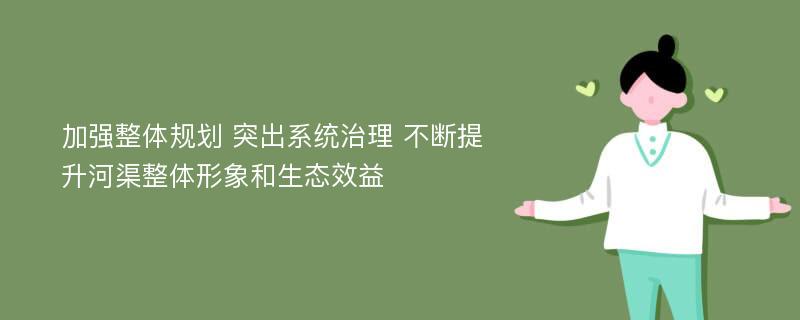 加强整体规划 突出系统治理 不断提升河渠整体形象和生态效益